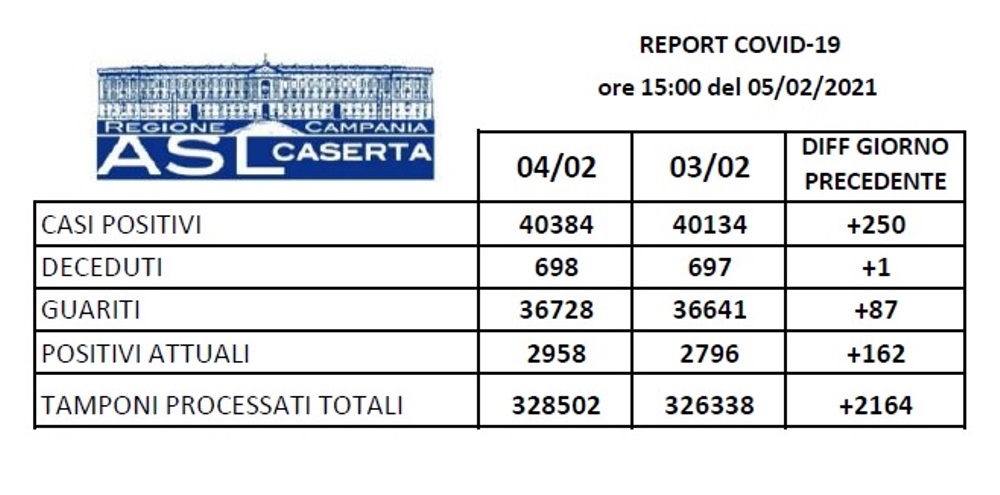 REGIONE CAMPANIA
ASL CASERTA

REPORT COVID-19
ore 15:00 del 05/02/2021

| | 04/02 | 03/02 | DIFF GIORNO PRECEDENTE |
|---|---|---|---|
| CASI POSITIVI | 40384 | 40134 | +250 |
| DECEDUTI | 698 | 697 | +1 |
| GUARITI | 36728 | 36641 | +87 |
| POSITIVI ATTUALI | 2958 | 2796 | +162 |
| TAMPONI PROCESSATI TOTALI | 328502 | 326338 | +2164 |